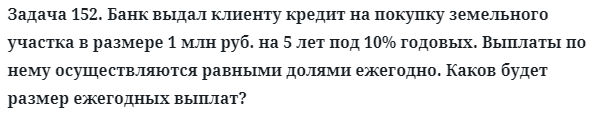 Задача 152. Банк выдал клиенту кредит на покупку земельного участка в размере 1 млн руб. на 5 лет под 10% годовых. Выплаты по нему осуществляются равными долями ежегодно. Каков будет размер ежегодных выплат?